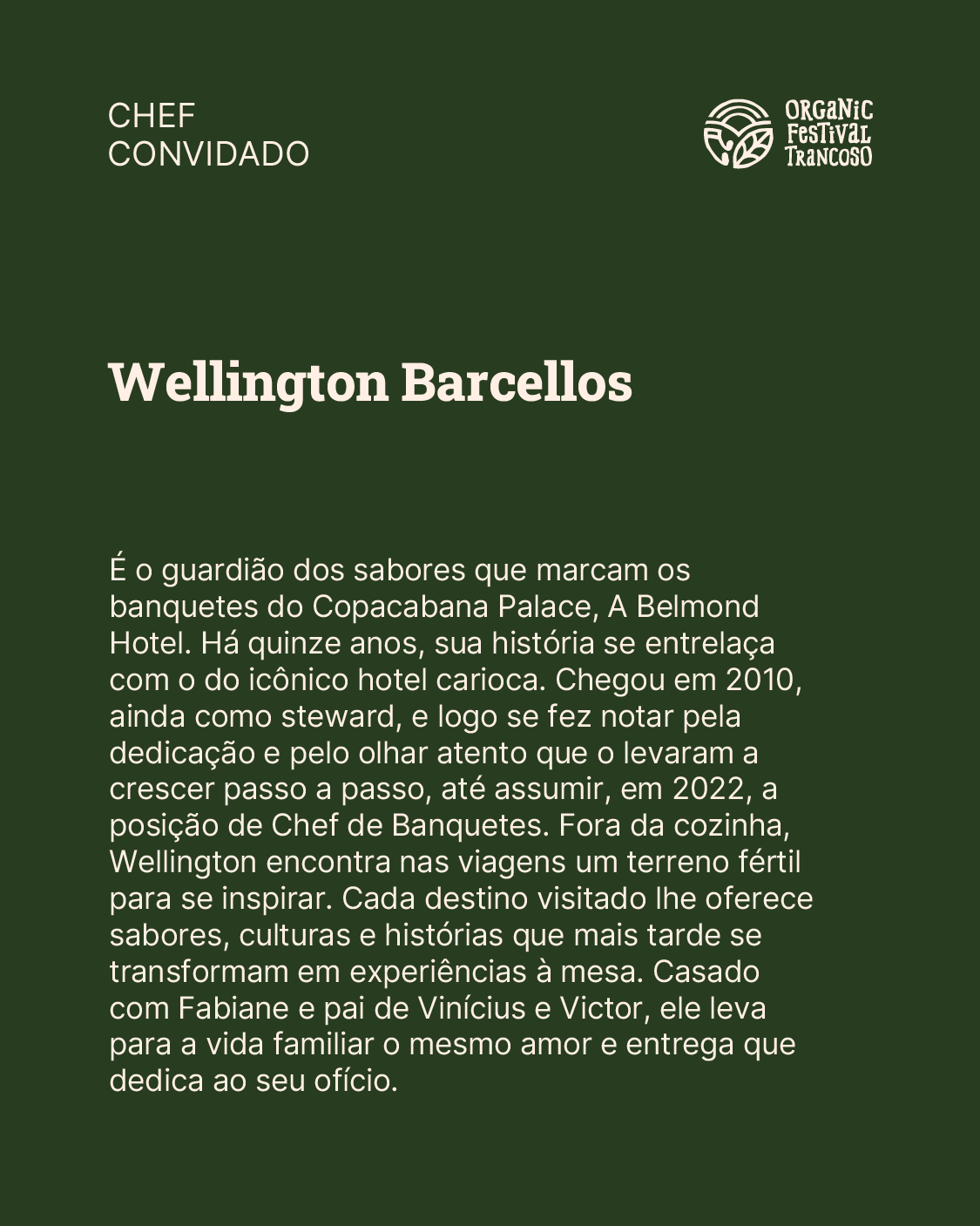 CHEF
CONVIDADO

ORGANIC
FESTIVAL
TRANCOSO

Wellington Barcellos

É o guardião dos sabores que marcam os banquetes do Copacabana Palace, A Belmond Hotel. Há quinze anos, sua história se entrelaça com o do icônico hotel carioca. Chegou em 2010, ainda como steward, e logo se fez notar pela dedicação e pelo olhar atento que o levaram a crescer passo a passo, até assumir, em 2022, a posição de Chef de Banquetes. Fora da cozinha, Wellington encontra nas viagens um terreno fértil para se inspirar. Cada destino visitado lhe oferece sabores, culturas e histórias que mais tarde se transformam em experiências à mesa. Casado com Fabiane e pai de Vinícius e Victor, ele leva para a vida familiar o mesmo amor e entrega que dedica ao seu ofício.